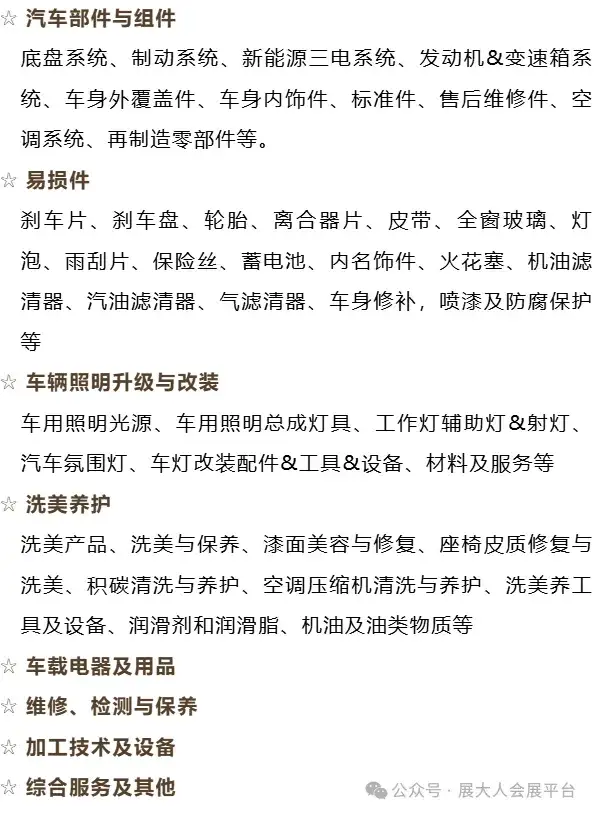 ☆ 汽车部件与组件

底盘系统、制动系统、新能源三电系统、发动机&变速箱系统、车身外覆盖件、车身内饰件、标准件、售后维修件、空调系统、再制造零部件等。

☆ 易损件

刹车片、刹车盘、轮胎、离合器片、皮带、全窗玻璃、灯泡、雨刮片、保险丝、蓄电池、内名饰件、火花塞、机油滤清器、汽油滤清器、气滤清器、车身修补，喷漆及防腐保护等

☆ 车辆照明升级与改装

车用照明光源、车用照明总成灯具、工作灯辅助灯&射灯、汽车氛围灯、车灯改装配件&工具&设备、材料及服务等

☆ 洗美养护

洗美产品、洗美与保养、漆面美容与修复、座椅皮质修复与洗美、积碳清洗与养护、空调压缩机清洗与养护、洗美养工具及设备、润滑剂和润滑脂、机油及油类物质等

☆ 车载电器及用品

☆ 维修、检测与保养

☆ 加工技术及设备

☆ 综合服务及其他

公众号 · 展大人会展平台